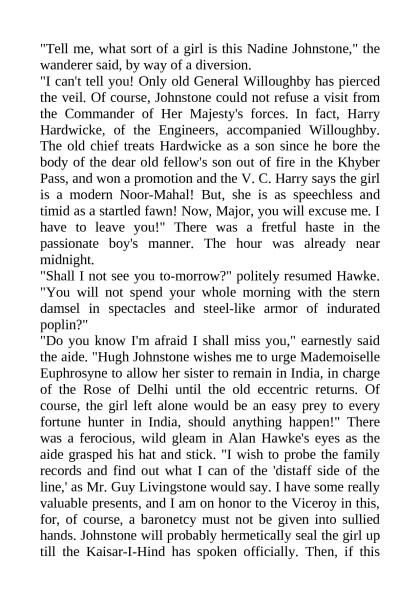 "Tell me, what sort of a girl is this Nadine Johnstone," the wanderer said, by way of a diversion.

"I can't tell you! Only old General Willoughby has pierced the veil. Of course, Johnstone could not refuse a visit from the Commander of Her Majesty's forces. In fact, Harry Hardwicke, of the Engineers, accompanied Willoughby. The old chief treats Hardwicke as a son since he bore the body of the dear old fellow's son out of fire in the Khyber Pass, and won a promotion and the V. C. Harry says the girl is a modern Noor-Mahal! But, she is as speechless and timid as a startled fawn! Now, Major, you will excuse me. I have to leave you!" There was a fretful haste in the passionate boy's manner. The hour was already near midnight.

"Shall I not see you to-morrow?" politely resumed Hawke. "You will not spend your whole morning with the stern damsel in spectacles and steel-like armor of indurated poplin?"

"Do you know I'm afraid I shall miss you," earnestly said the aide. "Hugh Johnstone wishes me to urge Mademoiselle Euphrosyne to allow her sister to remain in India, in charge of the Rose of Delhi until the old eccentric returns. Of course, the girl left alone would be an easy prey to every fortune hunter in India, should anything happen!" There was a ferocious, wild gleam in Alan Hawke's eyes as the aide grasped his hat and stick. "I wish to probe the family records and find out what I can of the 'distaff side of the line,' as Mr. Guy Livingstone would say. I have some really valuable presents, and I am on honor to the Viceroy in this, for, of course, a baronetcy must not be given into sullied hands. Johnstone will probably hermetically seal the girl up till the Kaisar-I-Hind has spoken officially. Then, if this